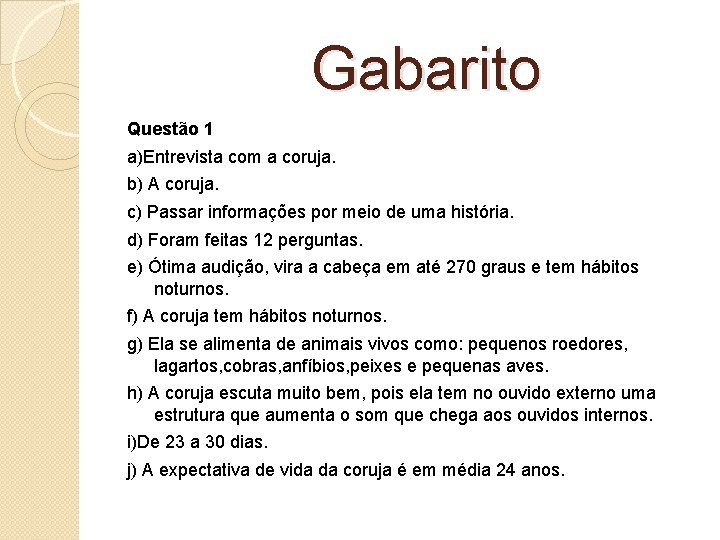 Gabarito

Questão 1

a)Entrevista com a coruja.

b) A coruja.

c) Passar informações por meio de uma história.

d) Foram feitas 12 perguntas.

e) Ótima audição, vira a cabeça em até 270 graus e tem hábitos noturnos.

f) A coruja tem hábitos noturnos.

g) Ela se alimenta de animais vivos como: pequenos roedores, lagartos,cobras,anfíbios,peixes e pequenas aves.

h) A coruja escuta muito bem, pois ela tem no ouvido externo uma estrutura que aumenta o som que chega aos ouvidos internos.

i)De 23 a 30 dias.

j) A expectativa de vida da coruja é em média 24 anos.